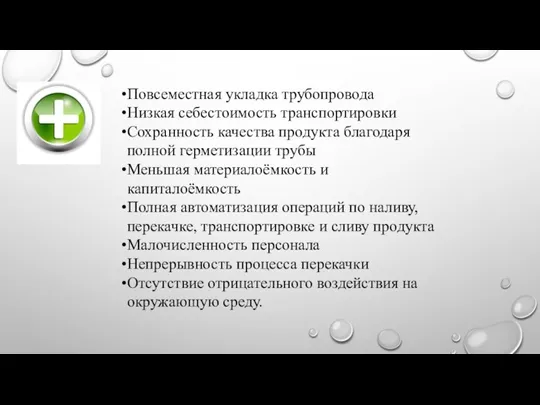 •Повсеместная укладка трубопровода
•Низкая себестоимость транспортировки
•Сохранность качества продукта благодаря полной герметизации трубы
•Меньшая материалоёмкость и капиталоёмкость
•Полная автоматизация операций по наливу, перекачке, транспортировке и сливу продукта
•Малочисленность персонала
•Непрерывность процесса перекачки
•Отсутствие отрицательного воздействия на окружающую среду.